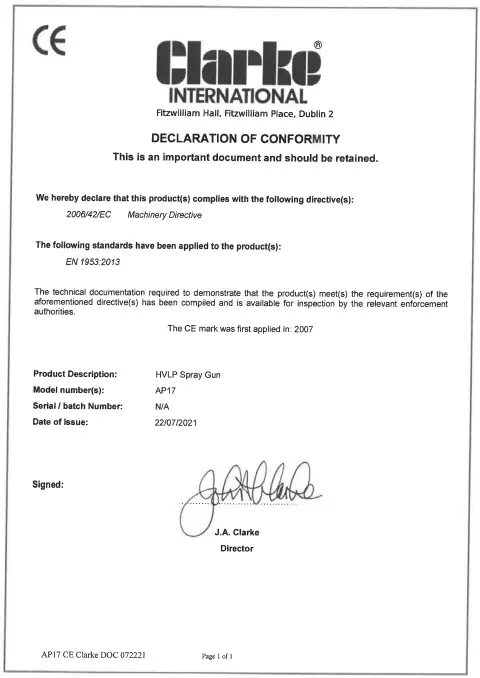 CE

Clarke®
INTERNATIONAL
Fitzwilliam Hall, Fitzwilliam Place, Dublin 2

DECLARATION OF CONFORMITY
This is an important document and should be retained.

We hereby declare that this product(s) complies with the following directive(s):

2006/42/EC Machinery Directive

The following standards have been applied to the product(s):

EN 1953:2013

The technical documentation required to demonstrate that the product(s) meet(s) the requirement(s) of the aforementioned directive(s) has been compiled and is available for inspection by the relevant enforcement authorities.

The CE mark was first applied in: 2007

Product Description: HVLP Spray Gun
Model number(s): AP17
Serial / batch Number: N/A
Date of Issue: 22/07/2021

Signed:

J.A. Clarke
Director

AP17 CE Clarke DOC 072221

Page 1 of 1